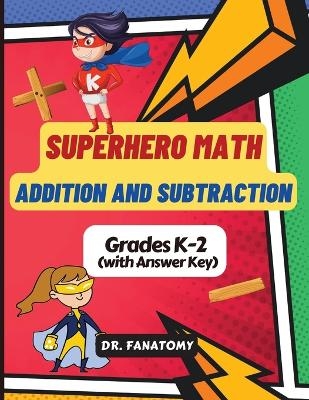 K

SUPERHERO MATH

ADDITION AND SUBTRACTION

Grades K-2
(with Answer Key)

DR. FANATOMY